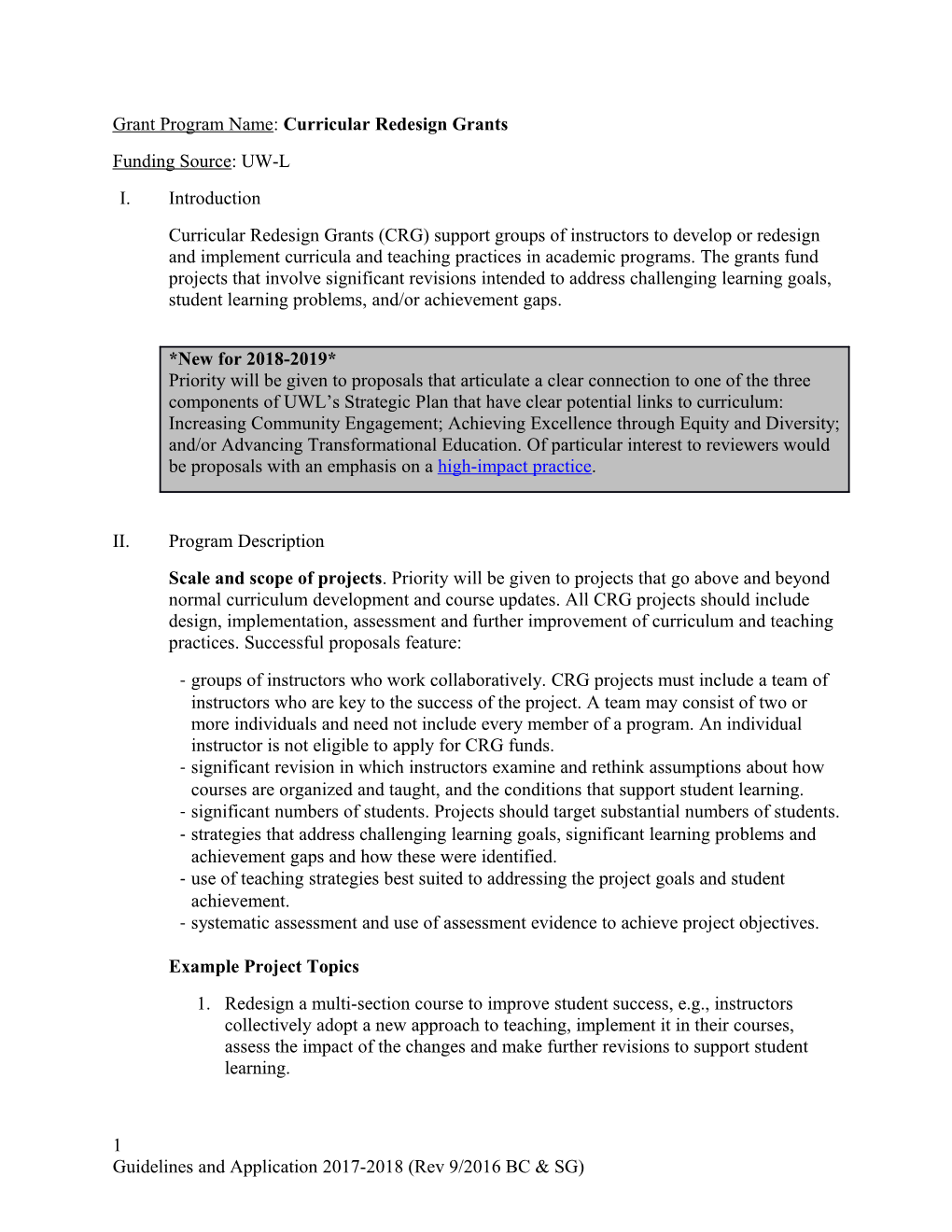 Grant Program Name: Curricular Redesign Grants

Funding Source: UW-L

I. Introduction

Curricular Redesign Grants (CRG) support groups of instructors to develop or redesign and implement curricula and teaching practices in academic programs. The grants fund projects that involve significant revisions intended to address challenging learning goals, student learning problems, and/or achievement gaps.

*New for 2018-2019*
Priority will be given to proposals that articulate a clear connection to one of the three components of UWL's Strategic Plan that have clear potential links to curriculum: Increasing Community Engagement; Achieving Excellence through Equity and Diversity; and/or Advancing Transformational Education. Of particular interest to reviewers would be proposals with an emphasis on a high-impact practice.

II. Program Description

Scale and scope of projects. Priority will be given to projects that go above and beyond normal curriculum development and course updates. All CRG projects should include design, implementation, assessment and further improvement of curriculum and teaching practices. Successful proposals feature:

- groups of instructors who work collaboratively. CRG projects must include a team of instructors who are key to the success of the project. A team may consist of two or more individuals and need not include every member of a program. An individual instructor is not eligible to apply for CRG funds.
- significant revision in which instructors examine and rethink assumptions about how courses are organized and taught, and the conditions that support student learning.
- significant numbers of students. Projects should target substantial numbers of students.
- strategies that address challenging learning goals, significant learning problems and achievement gaps and how these were identified.
- use of teaching strategies best suited to addressing the project goals and student achievement.
- systematic assessment and use of assessment evidence to achieve project objectives.

Example Project Topics

1. Redesign a multi-section course to improve student success, e.g., instructors collectively adopt a new approach to teaching, implement it in their courses, assess the impact of the changes and make further revisions to support student learning.

1
Guidelines and Application 2017-2018 (Rev 9/2016 BC & SG)